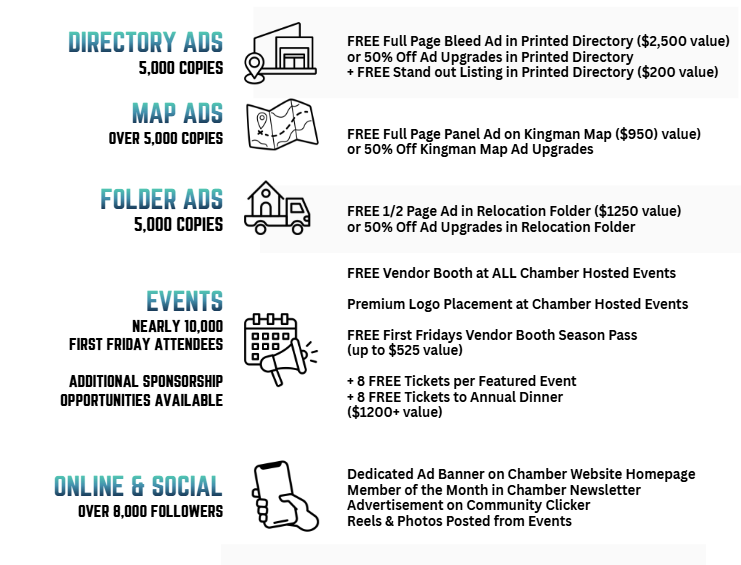 DIRECTORY ADS
5,000 COPIES

FREE Full Page Bleed Ad in Printed Directory ($2,500 value)
or 50% Off Ad Upgrades in Printed Directory
+ FREE Stand out Listing in Printed Directory ($200 value)

MAP ADS
OVER 5,000 COPIES

FREE Full Page Panel Ad on Kingman Map ($950) value)
or 50% Off Kingman Map Ad Upgrades

FOLDER ADS
5,000 COPIES

FREE 1/2 Page Ad in Relocation Folder ($1250 value)
or 50% Off Ad Upgrades in Relocation Folder

EVENTS
NEARLY 10,000
FIRST FRIDAY ATTENDEES

ADDITIONAL SPONSORSHIP
OPPORTUNITIES AVAILABLE

FREE Vendor Booth at ALL Chamber Hosted Events

Premium Logo Placement at Chamber Hosted Events

FREE First Fridays Vendor Booth Season Pass
(up to $525 value)

+ 8 FREE Tickets per Featured Event
+ 8 FREE Tickets to Annual Dinner
($1200+ value)

ONLINE & SOCIAL
OVER 8,000 FOLLOWERS

Dedicated Ad Banner on Chamber Website Homepage
Member of the Month in Chamber Newsletter
Advertisement on Community Clicker
Reels & Photos Posted from Events